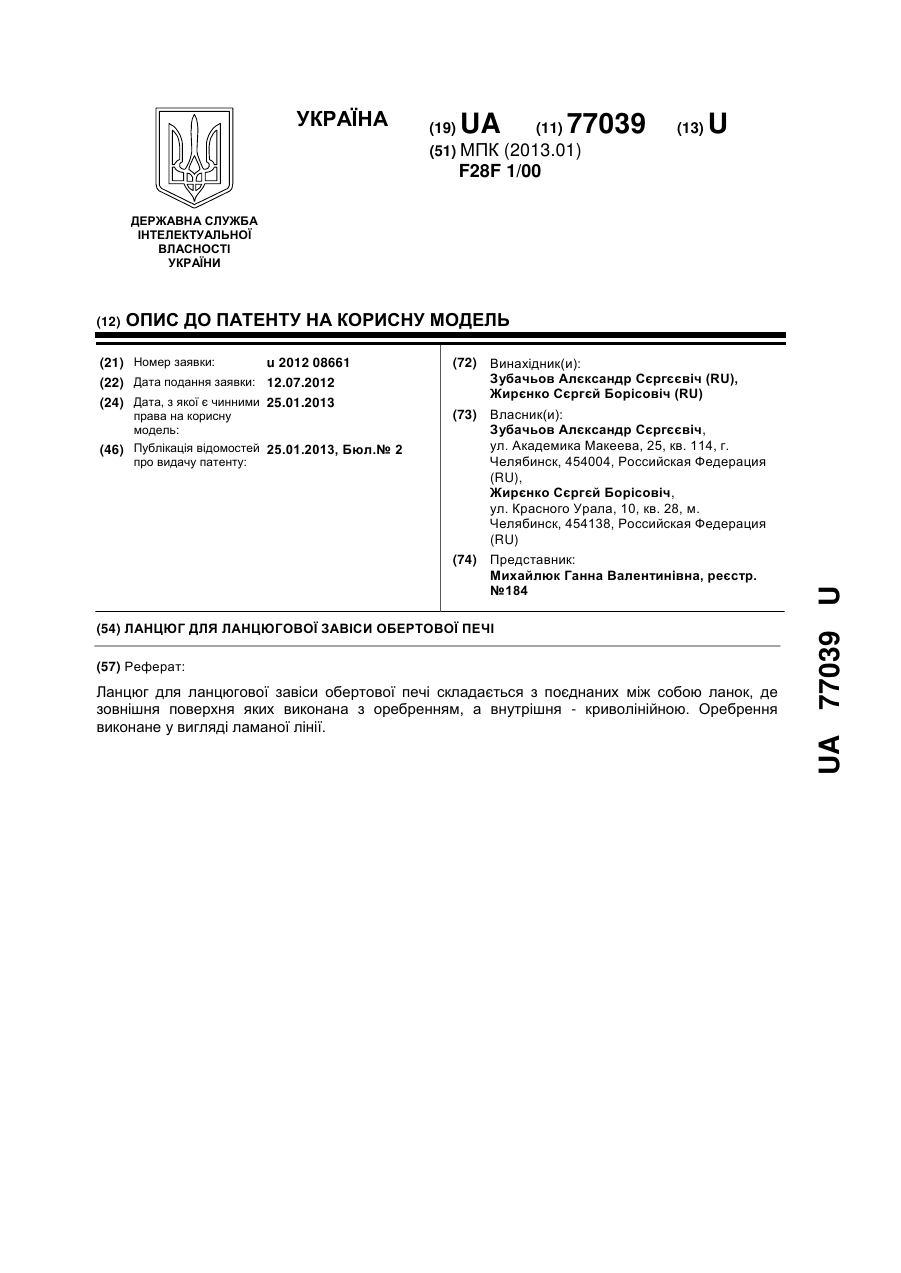 ДЕРЖАВНА СЛУЖБА ІНТЕЛЕКТУАЛЬНОЇ ВЛАСНОСТІ УКРАЇНИ

УКРАЇНА

(19) UA (11) 77039 (13) U

(51) МПК (2013.01)
F28F 1/00

(12) ОПИС ДО ПАТЕНТУ НА КОРИСНУ МОДЕЛЬ

(21) Номер заявки: u 2012 08661

(22) Дата подання заявки: 12.07.2012

(24) Дата, з якої є чинними права на корисну модель: 25.01.2013

(46) Публікація відомостей про видачу патенту: 25.01.2013, Бюл.№ 2

(72) Винахідник(и):
Зубачьов Алєксандр Сєргєєвіч (RU),
Жирєнко Сєргєй Борісовіч (RU)

(73) Власник(и):
Зубачьов Алєксандр Сєргєєвіч,
ул. Академика Макеева, 25, кв. 114, г. Челябинск, 454004, Российская Федерация (RU),
Жирєнко Сєргєй Борісовіч,
ул. Красного Урала, 10, кв. 28, м. Челябинск, 454138, Российская Федерация (RU)

(74) Представник:
Михайлюк Ганна Валентинівна, реєстр. №184

(54) ЛАНЦЮГ ДЛЯ ЛАНЦЮГОВОЇ ЗАВІСИ ОБЕРТОВОЇ ПЕЧІ

(57) Реферат:

Ланцюг для ланцюгової завіси обертової печі складається з поєднаних між собою ланок, де зовнішня поверхня яких виконана з оребренням, а внутрішня - криволінійною. Оребрення виконане у вигляді ламаної лінії.

UA 77039 U